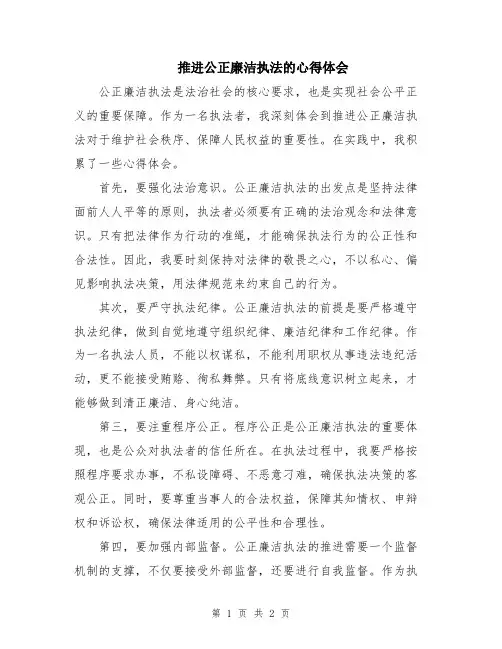 推进公正廉洁执法的心得体会

公正廉洁执法是法治社会的核心要求，也是实现社会公平正义的重要保障。作为一名执法者，我深刻体会到推进公正廉洁执法对于维护社会秩序、保障人民权益的重要性。在实践中，我积累了一些心得体会。

首先，要强化法治意识。公正廉洁执法的出发点是坚持法律面前人人平等的原则，执法者必须要有正确的法治观念和法律意识。只有把法律作为行动的准绳，才能确保执法行为的公正性和合法性。因此，我要时刻保持对法律的敬畏之心，不以私心、偏见影响执法决策，用法律规范来约束自己的行为。

其次，要严守执法纪律。公正廉洁执法的前提是要严格遵守执法纪律，做到自觉地遵守组织纪律、廉洁纪律和工作纪律。作为一名执法人员，不能以权谋私，不能利用职权从事违法违纪活动，更不能接受贿赂、徇私舞弊。只有将底线意识树立起来，才能够做到清正廉洁、身心纯洁。

第三，要注重程序公正。程序公正是公正廉洁执法的重要体现，也是公众对执法者的信任所在。在执法过程中，我要严格按照程序要求办事，不私设障碍、不恶意刁难，确保执法决策的客观公正。同时，要尊重当事人的合法权益，保障其知情权、申辩权和诉讼权，确保法律适用的公平性和合理性。

第四，要加强内部监督。公正廉洁执法的推进需要一个监督机制的支撑，不仅要接受外部监督，还要进行自我监督。作为执

第 1 页 共 2 页